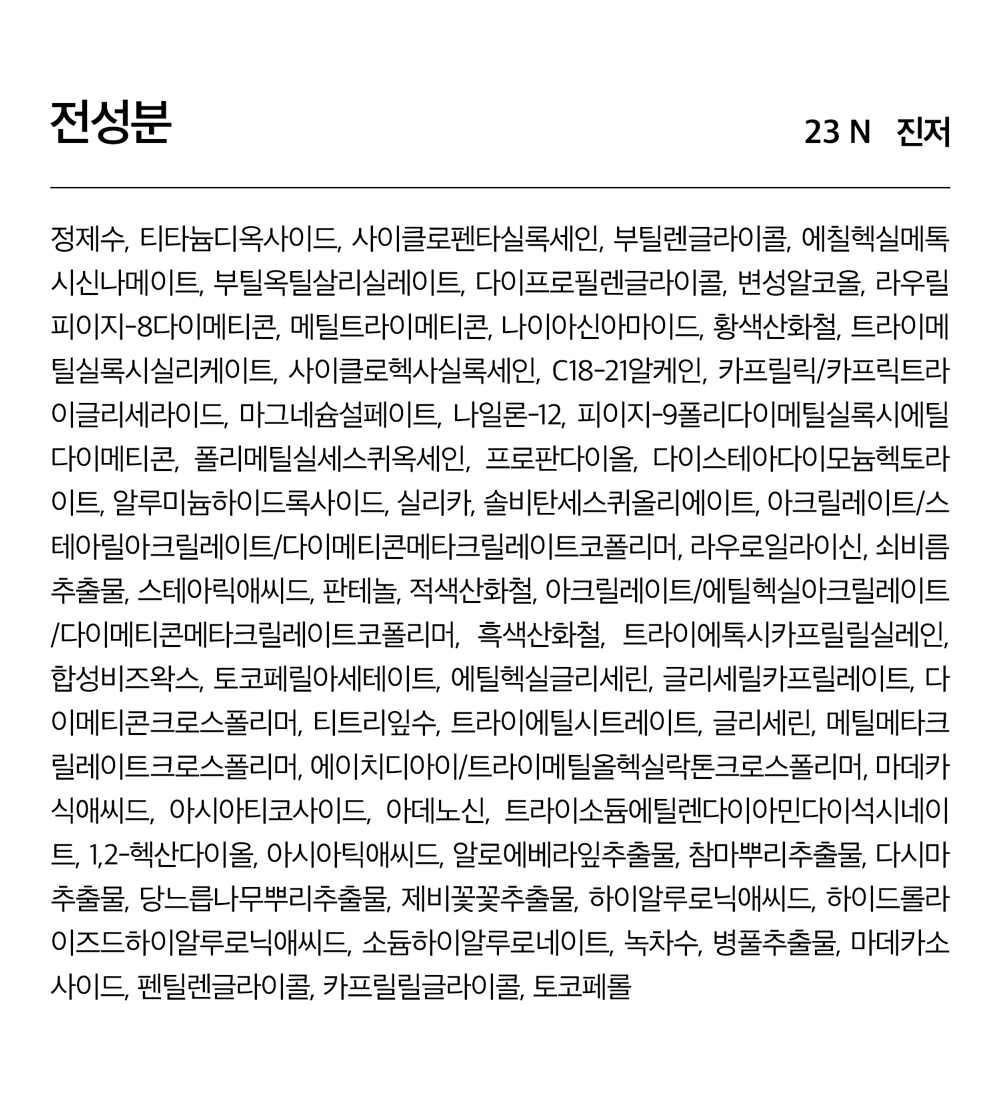 전성분

23 N 진저

정제수, 티타늄디옥사이드, 사이클로펜타실록세인, 부틸렌글라이콜, 에칠헥실메톡시신나메이트, 부틸옥틸살리실레이트, 다이프로필렌글라이콜, 변성알코올, 라우릴피이지-8다이메티콘, 메틸트라이메티콘, 나이아신아마이드, 황색산화철, 트라이메틸실록시실리케이트, 사이클로헥사실록세인, C18-21알케인, 카프릴릭/카프릭트라이글리세라이드, 마그네슘설페이트, 나일론-12, 피이지-9폴리다이메틸실록시에틸다이메티콘, 폴리메틸실세스퀴옥세인, 프로판다이올, 다이스테아다이모늄헥토라이트, 알루미늄하이드록사이드, 실리카, 솔비탄세스퀴올리에이트, 아크릴레이트/스테아릴아크릴레이트/다이메티콘메타크릴레이트코폴리머, 라우로일라이신, 쇠비름추출물, 스테아릭애씨드, 판테놀, 적색산화철, 아크릴레이트/에틸헥실아크릴레이트/다이메티콘메타크릴레이트코폴리머, 흑색산화철, 트라이에톡시카프릴릴실레인, 합성비즈왁스, 토코페릴아세테이트, 에틸헥실글리세린, 글리세릴카프릴레이트, 다이메티콘크로스폴리머, 티트리잎수, 트라이에틸시트레이트, 글리세린, 메틸메타크릴레이트크로스폴리머, 에이치디아이/트라이메틸올헥실락톤크로스폴리머, 마데카식애씨드, 아시아티코사이드, 아데노신, 트라이소듐에틸렌다이아민다이석시네이트, 1,2-헥산다이올, 아시아틱애씨드, 알로에베라잎추출물, 참마뿌리추출물, 다시마추출물, 당느릅나무뿌리추출물, 제비꽃꽃추출물, 하이알루로닉애씨드, 하이드롤라이즈드하이알루로닉애씨드, 소듐하이알루로네이트, 녹차수, 병풀추출물, 마데카소사이드, 펜틸렌글라이콜, 카프릴릴글라이콜, 토코페롤